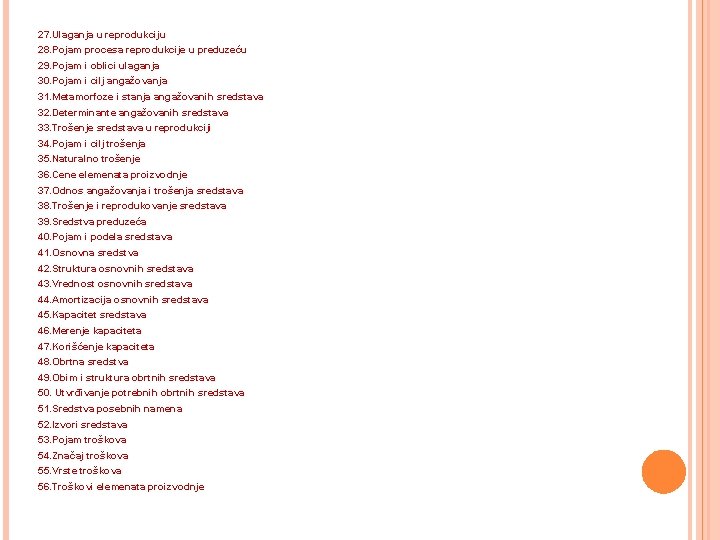 27.Ulaganja u reprodukciju
28.Pojam procesa reprodukcije u preduzeću
29.Pojam i oblici ulaganja
30.Pojam i cilj angažovanja
31.Metamorfoze i stanja angažovanih sredstava
32.Determinante angažovanih sredstava
33.Trošenje sredstava u reprodukciji
34.Pojam i cilj trošenja
35.Naturalno trošenje
36.Cene elemenata proizvodnje
37.Odnos angažovanja i trošenja sredstava
38.Trošenje i reprodukovanje sredstava
39.Sredstva preduzeća
40.Pojam i podela sredstava
41.Osnovna sredstva
42.Struktura osnovnih sredstava
43.Vrednost osnovnih sredstava
44.Amortizacija osnovnih sredstava
45.Kapacitet sredstava
46.Merenje kapaciteta
47.Korišćenje kapaciteta
48.Obrtna sredstva
49.Obim i struktura obrtnih sredstava
50. Utvrđivanje potrebnih obrtnih sredstava
51.Sredstva posebnih namena
52.Izvori sredstava
53.Pojam troškova
54.Značaj troškova
55.Vrste troškova
56.Troškovi elemenata proizvodnje